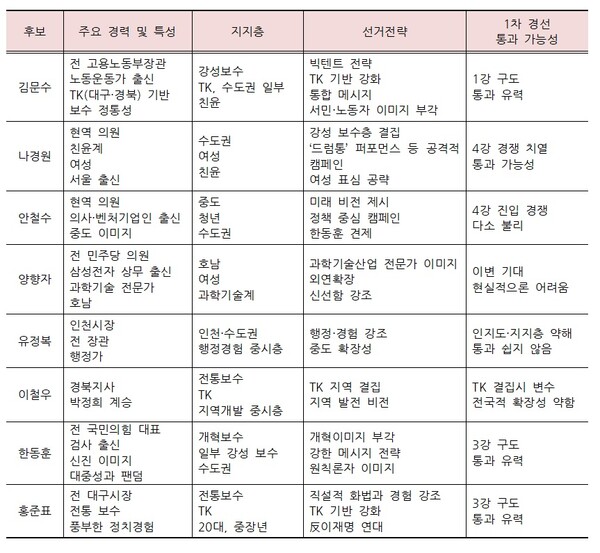 | 후보 | 주요 경력 및 특성 | 지지층 | 선거전략 | 1차 경선 통과 가능성 |
|---|---|---|---|---|
| 김문수 | 전 고용노동부장관 노동운동가 출신 TK(대구·경북) 기반 보수 정통성 | 강성보수 TK, 수도권 일부 친윤 | 빅텐트 전략 TK 기반 강화 통합 메시지 서민·노동자 이미지 부각 | 1강 구도 통과 유력 |
| 나경원 | 현역 의원 친윤계 여성 서울 출신 | 수도권 여성 친윤 | 강성 보수층 결집 '드럼통' 퍼포먼스 등 공격적 캠페인 여성 표심 공략 | 4강 경쟁 치열 통과 가능성 |
| 안철수 | 현역 의원 의사·벤처기업인 출신 중도 이미지 | 중도 청년 수도권 | 미래 비전 제시 정책 중심 캠페인 한동훈 견제 | 4강 진입 경쟁 다소 불리 |
| 양향자 | 전 민주당 의원 삼성전자 상무 출신 과학기술 전문가 호남 | 호남 여성 과학기술계 | 과학기술산업 전문가 이미지 외연확장 신선함 강조 | 이변 기대 현실적으론 어려움 |
| 유정복 | 인천시장 전 장관 행정가 | 인천·수도권 행정경험 중시층 | 행정·경험 강조 중도 확장성 | 인지도·지지층 약해 통과 쉽지 않음 |
| 이철우 | 경북지사 박정희 계승 | 전통보수 TK 지역개발 중시층 | TK 지역 결집 지역 발전 비전 | TK 결집시 변수 전국적 확장성 약함 |
| 한동훈 | 전 국민의힘 대표 검사 출신 신진 이미지 대중성과 팬덤 | 개혁보수 일부 강성 보수 수도권 | 개혁이미지 부각 강한 메시지 전략 원칙론자 이미지 | 3강 구도 통과 유력 |
| 홍준표 | 전 대구시장 전통 보수 풍부한 정치경험 | 전통보수 TK 20대, 중장년 | 직설적 화법과 경험 강조 TK 기반 강화 反이재명 연대 | 3강 구도 통과 유력 |